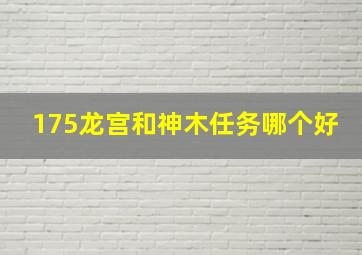 175龙宫和神木任务哪个好